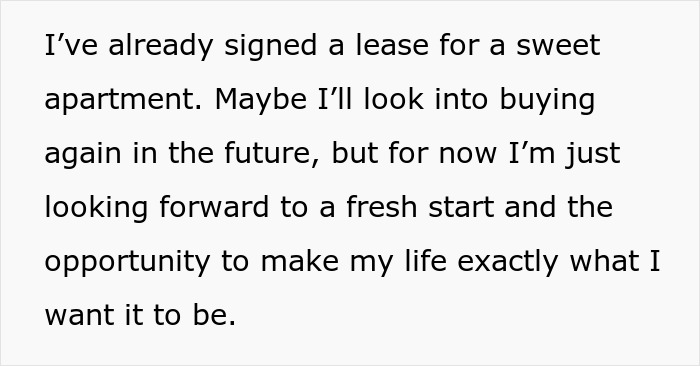 I’ve already signed a lease for a sweet apartment. Maybe I’ll look into buying again in the future, but for now I’m just looking forward to a fresh start and the opportunity to make my life exactly what I want it to be.